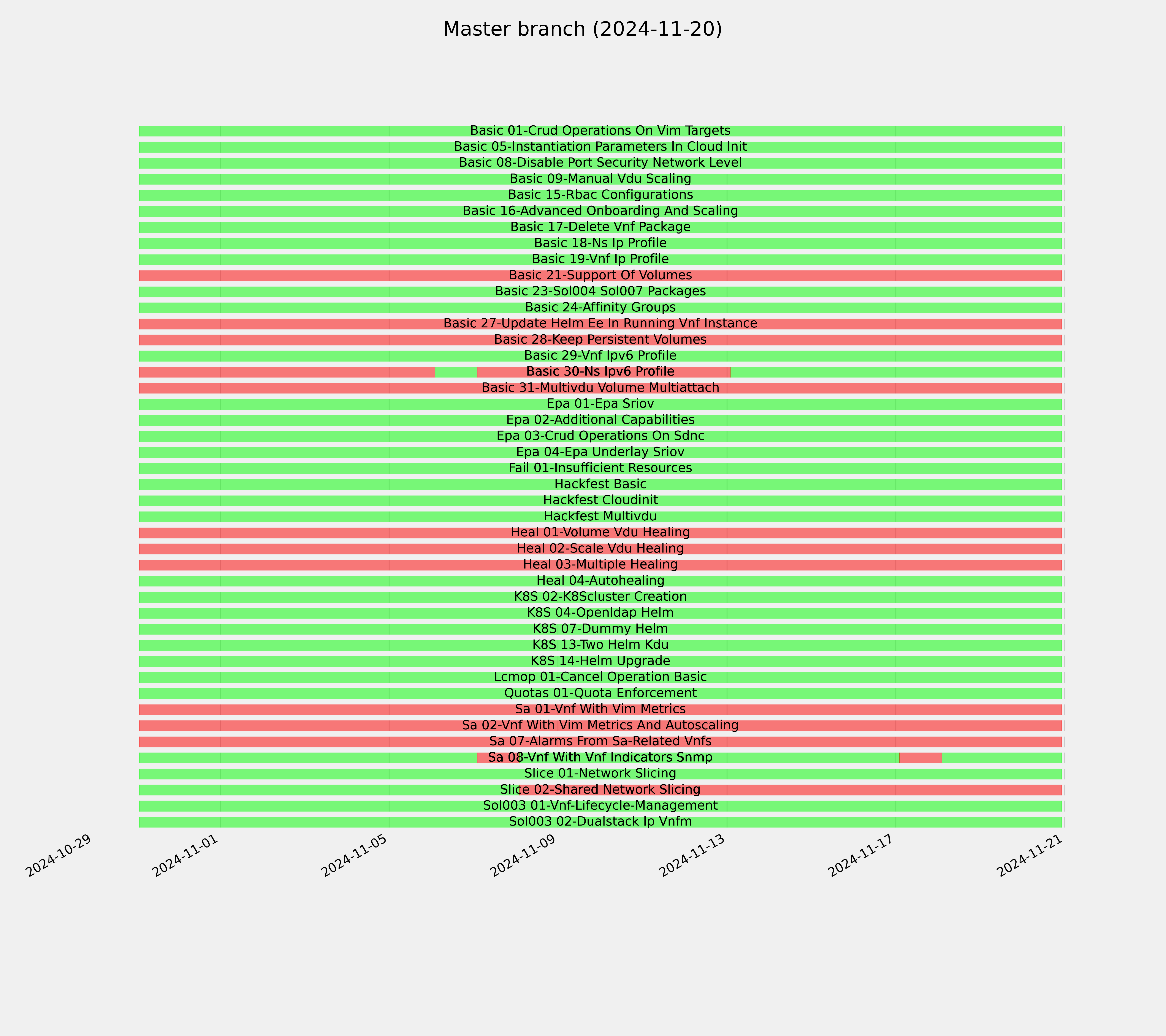 Master branch (2024-11-20)

Basic 01-Crud Operations On Vim Targets
Basic 05-Instantiation Parameters In Cloud Init
Basic 08-Disable Port Security Network Level
Basic 09-Manual Vdu Scaling
Basic 15-Rbac Configurations
Basic 16-Advanced Onboarding And Scaling
Basic 17-Delete Vnf Package
Basic 18-Ns Ip Profile
Basic 19-Vnf Ip Profile
Basic 21-Support Of Volumes
Basic 23-Sol004 Sol007 Packages
Basic 24-Affinity Groups
Basic 27-Update Helm Ee In Running Vnf Instance
Basic 28-Keep Persistent Volumes
Basic 29-Vnf Ipv6 Profile
Basic 30-Ns Ipv6 Profile
Basic 31-Multivdu Volume Multiattach
Epa 01-Epa Sriov
Epa 02-Additional Capabilities
Epa 03-Crud Operations On Sdnc
Epa 04-Epa Underlay Sriov
Fail 01-Insufficient Resources
Hackfest Basic
Hackfest Cloudinit
Hackfest Multivdu
Heal 01-Volume Vdu Healing
Heal 02-Scale Vdu Healing
Heal 03-Multiple Healing
Heal 04-Autohealing
K8S 02-K8Scluster Creation
K8S 04-Openldap Helm
K8S 07-Dummy Helm
K8S 13-Two Helm Kdu
K8S 14-Helm Upgrade
Lcmop 01-Cancel Operation Basic
Quotas 01-Quota Enforcement
Sa 01-Vnf With Vim Metrics
Sa 02-Vnf With Vim Metrics And Autoscaling
Sa 07-Alarms From Sa-Related Vnfs
Sa 08-Vnf With Vnf Indicators Snmp
Slice 01-Network Slicing
Slice 02-Shared Network Slicing
Sol003 01-Vnf-Lifecycle-Management
Sol003 02-Dualstack Ip Vnfm

2024-10-29
2024-11-01
2024-11-05
2024-11-09
2024-11-13
2024-11-17
2024-11-21